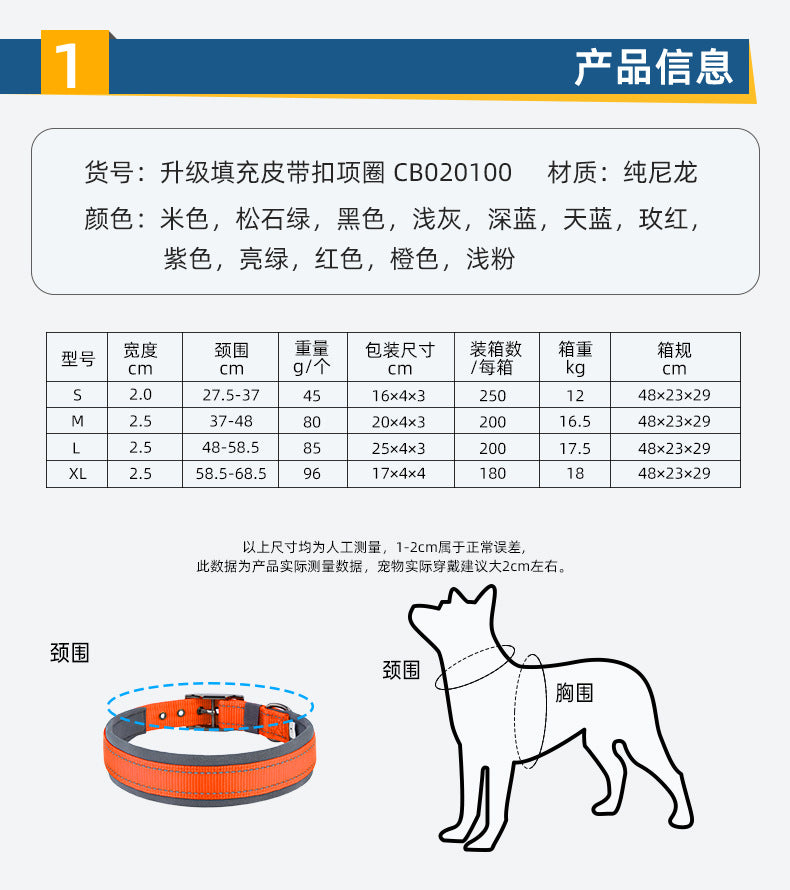 1

产品信息

货号：升级填充皮带扣项圈 CB020100　材质：纯尼龙

颜色：米色，松石绿，黑色，浅灰，深蓝，天蓝，玫红，紫色，亮绿，红色，橙色，浅粉

| 型号 | 宽度 cm | 颈围 cm | 重量 g/个 | 包装尺寸 cm | 装箱数 /每箱 | 箱重 kg | 箱规 cm |
|---|---|---|---|---|---|---|---|
| S | 2.0 | 27.5-37 | 45 | 16×4×3 | 250 | 12 | 48×23×29 |
| M | 2.5 | 37-48 | 80 | 20×4×3 | 200 | 16.5 | 48×23×29 |
| L | 2.5 | 48-58.5 | 85 | 25×4×3 | 200 | 17.5 | 48×23×29 |
| XL | 2.5 | 58.5-68.5 | 96 | 17×4×4 | 180 | 18 | 48×23×29 |

以上尺寸均为人工测量，1-2cm属于正常误差，
此数据为产品实际测量数据，宠物实际穿戴建议大2cm左右。

颈围

颈围

胸围